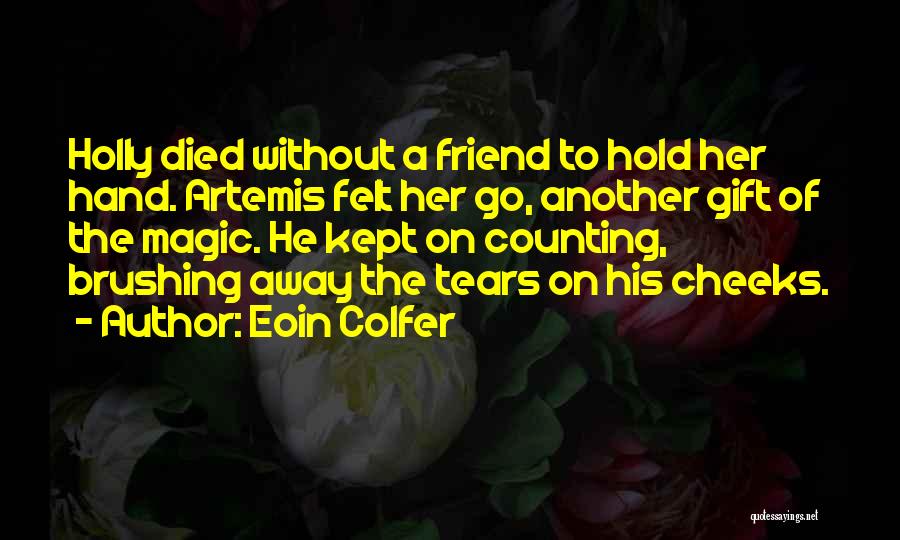 Holly died without a friend to hold her hand. Artemis felt her go, another gift of the magic. He kept on counting, brushing away the tears on his cheeks.

- Author: Eoin Colfer

quotessayings.net